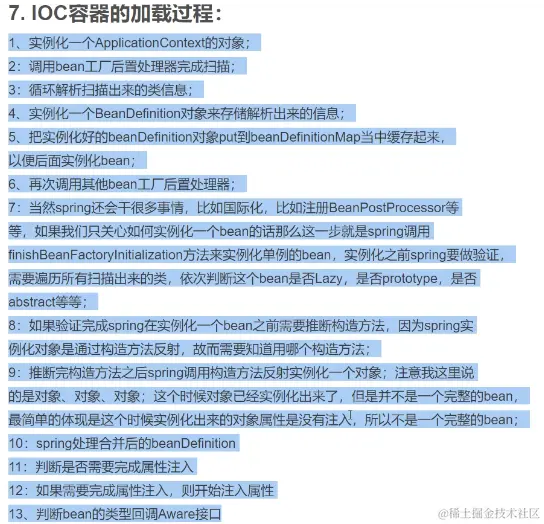 7. IOC容器的加载过程：

1、实例化一个ApplicationContext的对象；

2：调用bean工厂后置处理器完成扫描；

3：循环解析扫描出来的类信息；

4、实例化一个BeanDefinition对象来存储解析出来的信息；

5、把实例化好的beanDefinition对象put到beanDefinitionMap当中缓存起来，以便后面实例化bean；

6、再次调用其他bean工厂后置处理器；

7：当然spring还会干很多事情，比如国际化，比如注册BeanPostProcessor等等，如果我们只关心如何实例化一个bean的话那么这一步就是spring调用finishBeanFactoryInitialization方法来实例化单例的bean，实例化之前spring要做验证，需要遍历所有扫描出来的类，依次判断这个bean是否Lazy，是否prototype，是否abstract等等；

8：如果验证完成spring在实例化一个bean之前需要推断构造方法，因为spring实例化对象是通过构造方法反射，故而需要知道用哪个构造方法；

9：推断完构造方法之后spring调用构造方法反射实例化一个对象；注意我这里说的是对象、对象、对象；这个时候对象已经实例化出来了，但是并不是一个完整的bean，最简单的体现是这个时候实例化出来的对象属性是没有注入，所以不是一个完整的bean；

10：spring处理合并后的beanDefinition

11：判断是否需要完成属性注入

12：如果需要完成属性注入，则开始注入属性

13、判断bean的类型回调Aware接口

@稀土掘金技术社区